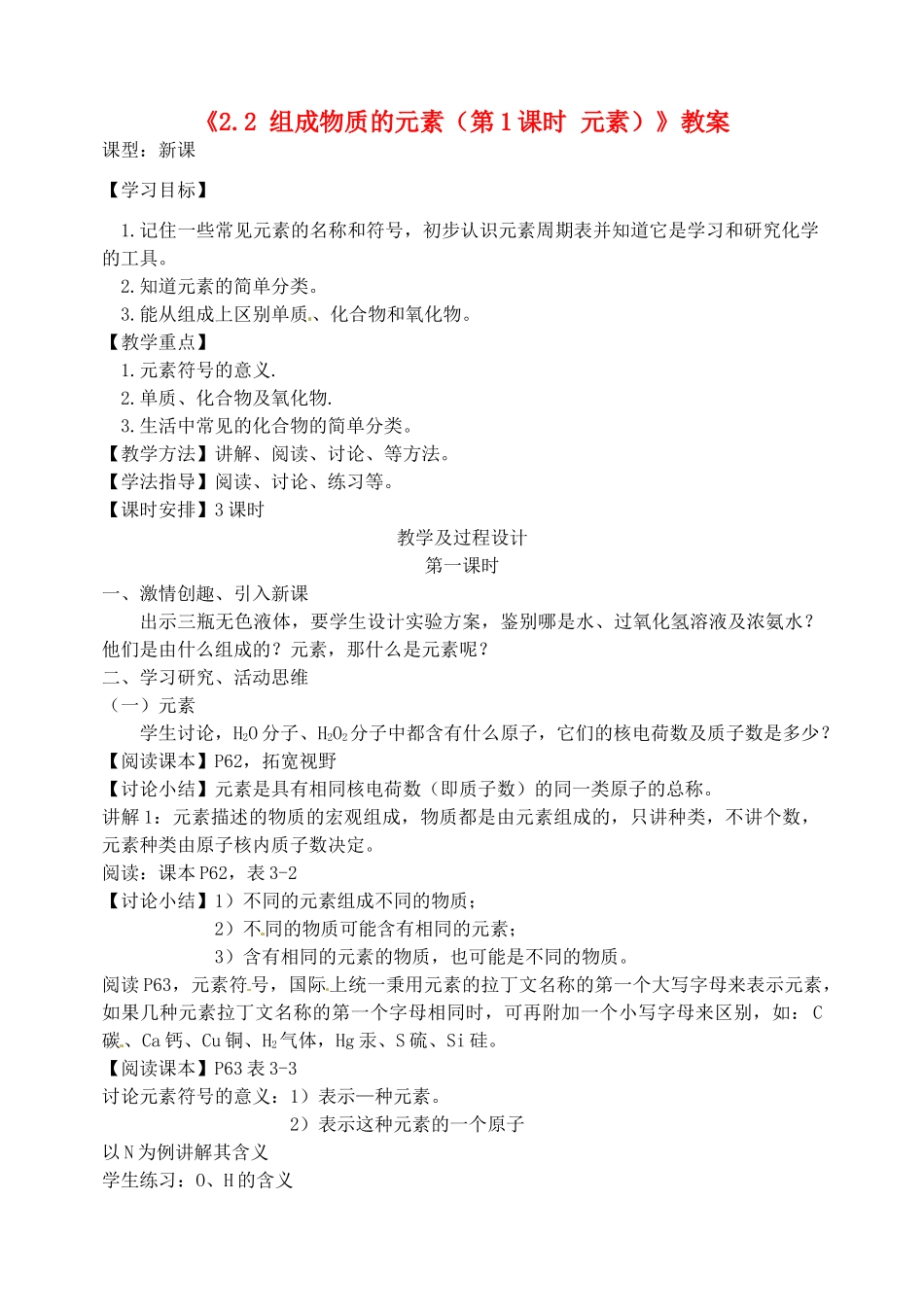 《2.2 组成物质的元素（第1课时 元素）》教案

课型：新课

【学习目标】

1.记住一些常见元素的名称和符号，初步认识元素周期表并知道它是学习和研究化学的工具。

2.知道元素的简单分类。

3.能从组成上区别单质、化合物和氧化物。

【教学重点】

1.元素符号的意义.

2.单质、化合物及氧化物.

3.生活中常见的化合物的简单分类。

【教学方法】讲解、阅读、讨论、等方法。

【学法指导】阅读、讨论、练习等。

【课时安排】3课时

教学及过程设计

第一课时

一、激情创趣、引入新课

出示三瓶无色液体，要学生设计实验方案，鉴别哪是水、过氧化氢溶液及浓氨水？他们是由什么组成的？元素，那什么是元素呢？

二、学习研究、活动思维

（一）元素

学生讨论，$H_2O$分子、$H_2O_2$分子中都含有什么原子，它们的核电荷数及质子数是多少？

【阅读课本】P62，拓宽视野

【讨论小结】元素是具有相同核电荷数（即质子数）的同一类原子的总称。

讲解1：元素描述的物质的宏观组成，物质都是由元素组成的，只讲种类，不讲个数，元素种类由原子核内质子数决定。

阅读：课本P62，表3-2

【讨论小结】1）不同的元素组成不同的物质；

2）不同的物质可能含有相同的元素；

3）含有相同的元素的物质，也可能是不同的物质。

阅读P63，元素符号，国际上统一秉用元素的拉丁文名称的第一个大写字母来表示元素，如果几种元素拉丁文名称的第一个字母相同时，可再附加一个小写字母来区别，如：C碳、Ca钙、Cu铜、$H_2$气体，Hg汞、S硫、Si硅。

【阅读课本】P63表3-3

讨论元素符号的意义：1）表示一种元素。

2）表示这种元素的一个原子

以N为例讲解其含义

学生练习：O、H的含义